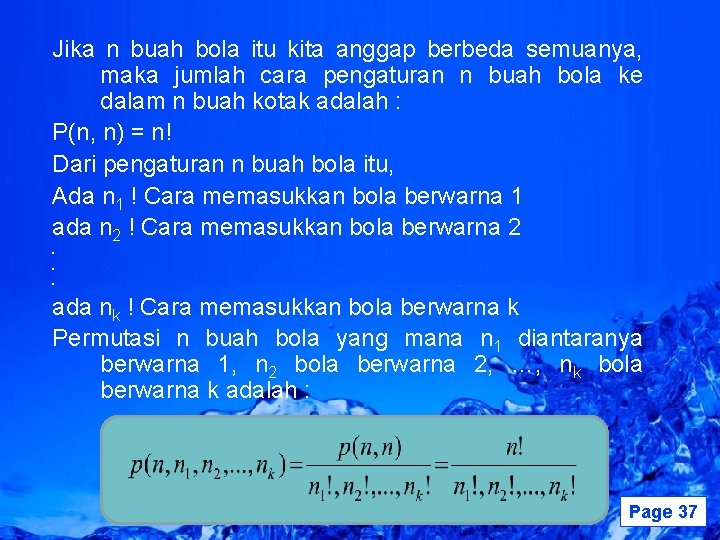 Jika n buah bola itu kita anggap berbeda semuanya, maka jumlah cara pengaturan n buah bola ke dalam n buah kotak adalah :

P(n, n) = n!

Dari pengaturan n buah bola itu,

Ada $n_1$ ! Cara memasukkan bola berwarna 1

ada $n_2$ ! Cara memasukkan bola berwarna 2

.
.
.

ada $n_k$ ! Cara memasukkan bola berwarna k

Permutasi n buah bola yang mana $n_1$ diantaranya berwarna 1, $n_2$ bola berwarna 2, ..., $n_k$ bola berwarna k adalah :

$p(n, n_1, n_2, ..., n_k) = \frac{p(n,n)}{n_1!, n_2!, ..., n_k!} = \frac{n!}{n_1!, n_2!, ..., n_k!}$

Page 37